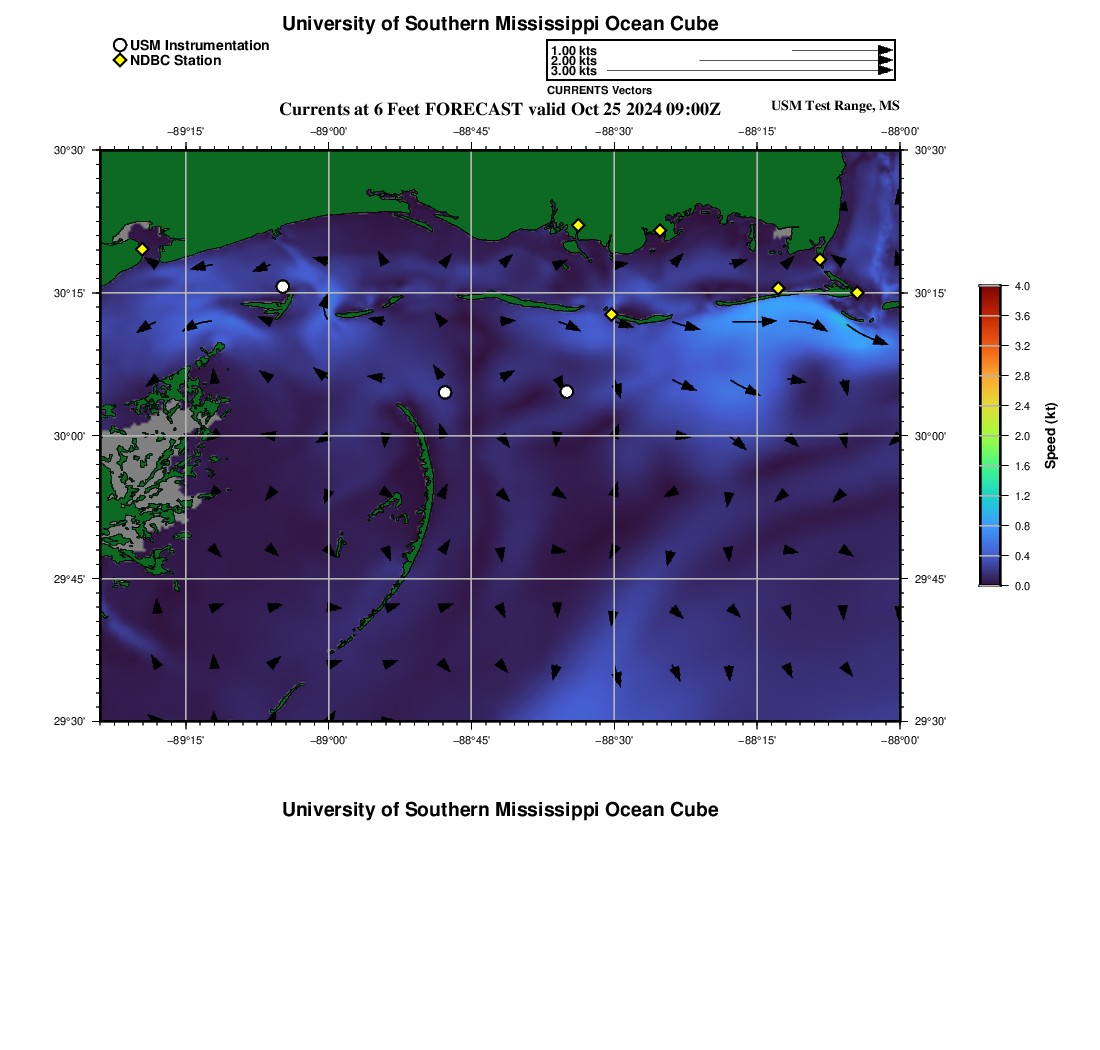 University of Southern Mississippi Ocean Cube

USM Instrumentation
NDBC Station

1.00 kts
2.00 kts
3.00 kts
CURRENTS Vectors

Currents at 6 Feet FORECAST valid Oct 25 2024 09:00Z

USM Test Range, MS

−89°15' −89°00' −88°45' −88°30' −88°15' −88°00'

30°30'
30°15'
30°00'
29°45'
29°30'

30°30'
30°15'
30°00'
29°45'
29°30'

−89°15' −89°00' −88°45' −88°30' −88°15' −88°00'

4.0
3.6
3.2
2.8
2.4
2.0
1.6
1.2
0.8
0.4
0.0
Speed (kt)

University of Southern Mississippi Ocean Cube